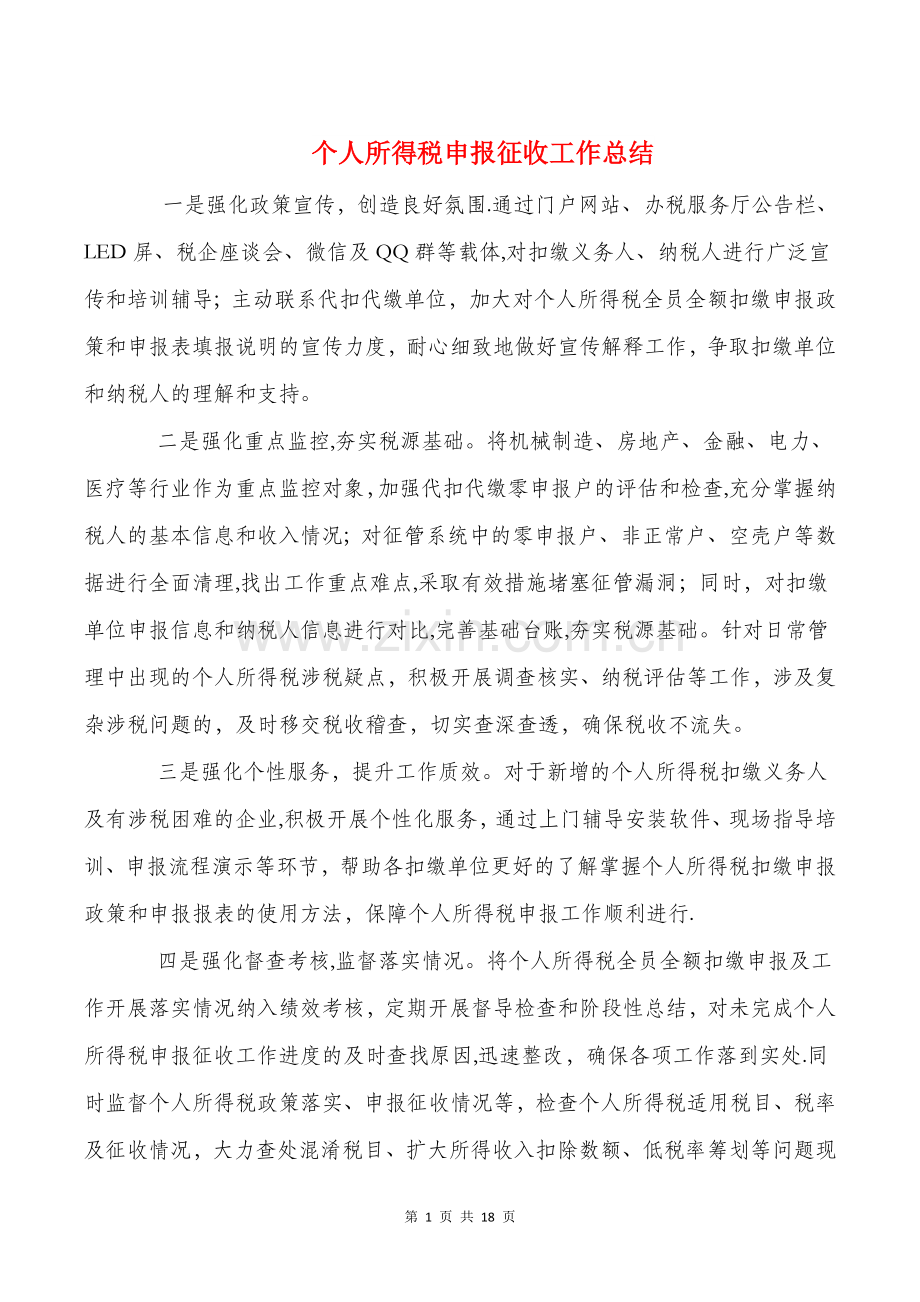 个人所得税申报征收工作总结

一是强化政策宣传，创造良好氛围.通过门户网站、办税服务厅公告栏、LED 屏、税企座谈会、微信及 QQ 群等载体,对扣缴义务人、纳税人进行广泛宣传和培训辅导；主动联系代扣代缴单位，加大对个人所得税全员全额扣缴申报政策和申报表填报说明的宣传力度，耐心细致地做好宣传解释工作，争取扣缴单位和纳税人的理解和支持。

二是强化重点监控,夯实税源基础。将机械制造、房地产、金融、电力、医疗等行业作为重点监控对象，加强代扣代缴零申报户的评估和检查,充分掌握纳税人的基本信息和收入情况；对征管系统中的零申报户、非正常户、空壳户等数据进行全面清理,找出工作重点难点,采取有效措施堵塞征管漏洞；同时，对扣缴单位申报信息和纳税人信息进行对比,完善基础台账,夯实税源基础。针对日常管理中出现的个人所得税涉税疑点，积极开展调查核实、纳税评估等工作，涉及复杂涉税问题的，及时移交税收稽查，切实查深查透，确保税收不流失。

三是强化个性服务，提升工作质效。对于新增的个人所得税扣缴义务人及有涉税困难的企业,积极开展个性化服务，通过上门辅导安装软件、现场指导培训、申报流程演示等环节，帮助各扣缴单位更好的了解掌握个人所得税扣缴申报政策和申报报表的使用方法，保障个人所得税申报工作顺利进行.

四是强化督查考核,监督落实情况。将个人所得税全员全额扣缴申报及工作开展落实情况纳入绩效考核，定期开展督导检查和阶段性总结，对未完成个人所得税申报征收工作进度的及时查找原因,迅速整改，确保各项工作落到实处.同时监督个人所得税政策落实、申报征收情况等，检查个人所得税适用税目、税率及征收情况，大力查处混淆税目、扩大所得收入扣除数额、低税率筹划等问题现

www.zixin.com.cn

第 1 页 共 18 页